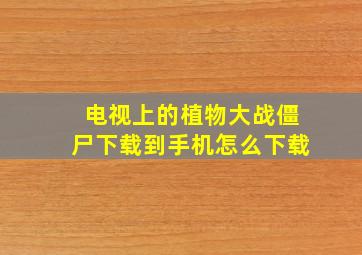 电视上的植物大战僵尸下载到手机怎么下载